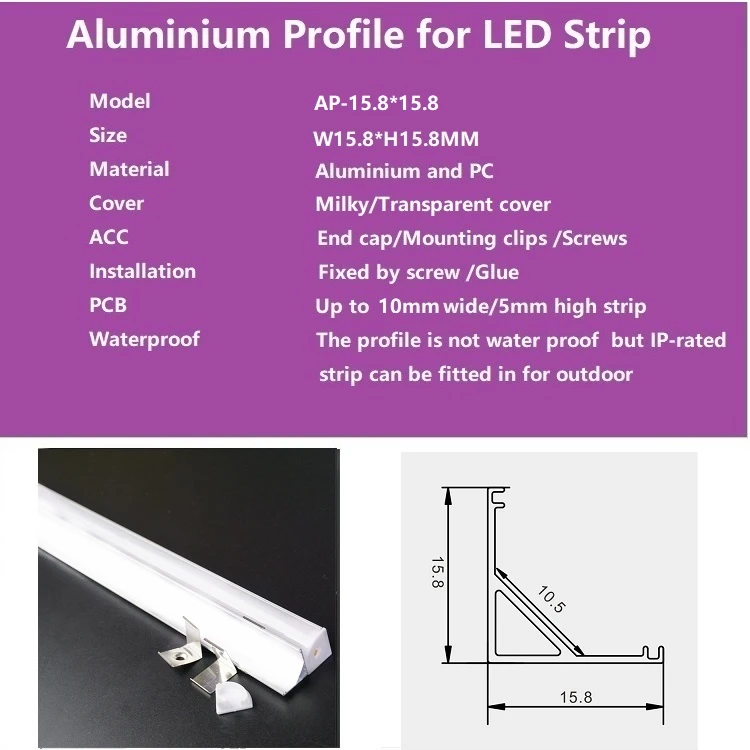 Aluminium Profile for LED Strip

| Model | AP-15.8*15.8 |
|---|---|
| Size | W15.8*H15.8MM |
| Material | Aluminium and PC |
| Cover | Milky/Transparent cover |
| ACC | End cap/Mounting clips /Screws |
| Installation | Fixed by screw /Glue |
| PCB | Up to 10mm wide/5mm high strip |
| Waterproof | The profile is not water proof but IP-rated strip can be fitted in for outdoor |

15.8
10.5
15.8